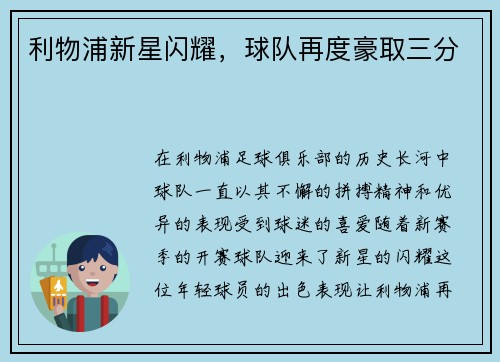 利物浦新星闪耀，球队再度豪取三分

在利物浦足球俱乐部的历史长河中球队一直以其不懈的拼搏精神和优异的表现受到球迷的喜爱随着新赛季的开赛球队迎来了新星的闪耀这位年轻球员的出色表现让利物浦再